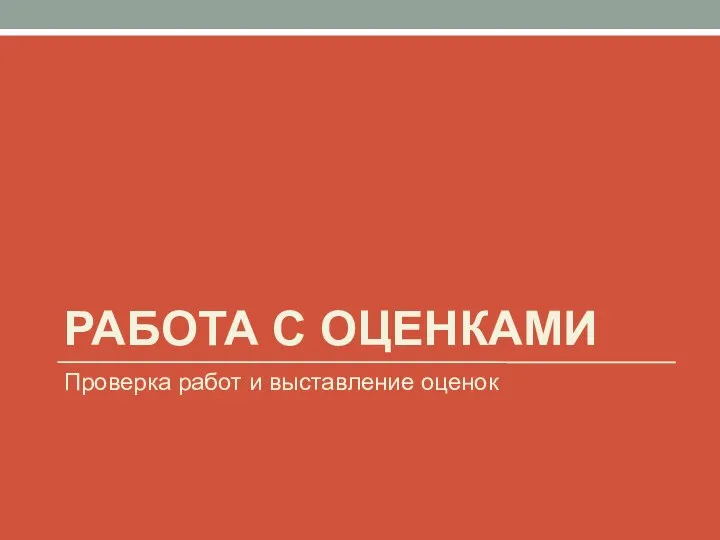 РАБОТА С ОЦЕНКАМИ

Проверка работ и выставление оценок